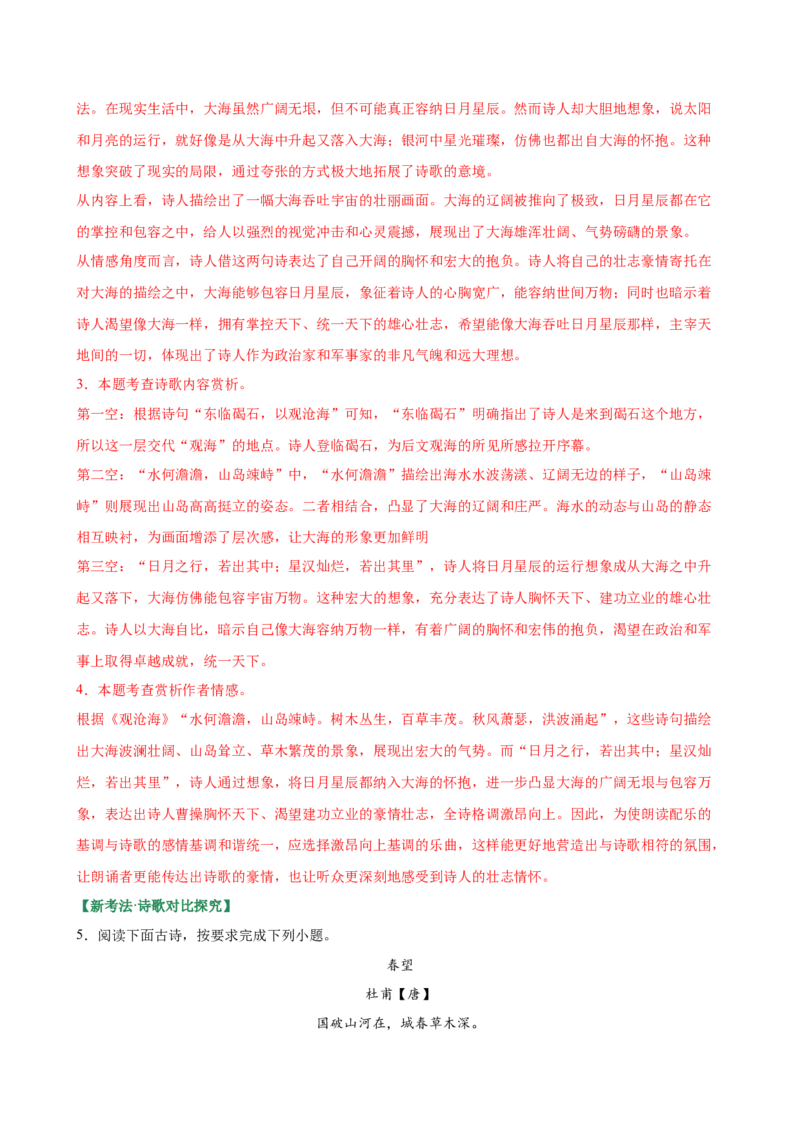 法。在现实生活中，大海虽然广阔无垠，但不可能真正容纳日月星辰。然而诗人却大胆地想象，说太阳和月亮的运行，就好像是从大海中升起又落入大海；银河中星光璀璨，仿佛也都出自大海的怀抱。这种想象突破了现实的局限，通过夸张的方式极大地拓展了诗歌的意境。

从内容上看，诗人描绘出了一幅大海吞吐宇宙的壮丽画面。大海的辽阔被推向了极致，日月星辰都在它的掌控和包容之中，给人以强烈的视觉冲击和心灵震撼，展现出了大海雄浑壮阔、气势磅礴的景象。

从情感角度而言，诗人借这两句诗表达了自己开阔的胸怀和宏大的抱负。诗人将自己的壮志豪情寄托在对大海的描绘之中，大海能够包容日月星辰，象征着诗人的心胸宽广，能容纳世间万物；同时也暗示着诗人渴望像大海一样，拥有掌控天下、统一天下的雄心壮志，希望能像大海吞吐日月星辰那样，主宰天地间的一切，体现出了诗人作为政治家和军事家的非凡气魄和远大理想。

3．本题考查诗歌内容赏析。

第一空：根据诗句“东临碣石，以观沧海”可知，“东临碣石”明确指出了诗人是来到碣石这个地方，所以这一层交代“观海”的地点。诗人登临碣石，为后文观海的所见所感拉开序幕。

第二空：“水何澹澹，山岛竦峙”中，“水何澹澹”描绘出海水水波荡漾、辽阔无边的样子，“山岛竦峙”则展现出山岛高高挺立的姿态。二者相结合，凸显了大海的辽阔和庄严。海水的动态与山岛的静态相互映衬，为画面增添了层次感，让大海的形象更加鲜明

第三空：“日月之行，若出其中；星汉灿烂，若出其里”，诗人将日月星辰的运行想象成从大海之中升起又落下，大海仿佛能包容宇宙万物。这种宏大的想象，充分表达了诗人胸怀天下、建功立业的雄心壮志。诗人以大海自比，暗示自己像大海容纳万物一样，有着广阔的胸怀和宏伟的抱负，渴望在政治和军事上取得卓越成就，统一天下。

4．本题考查赏析作者情感。

根据《观沧海》“水何澹澹，山岛竦峙。树木丛生，百草丰茂。秋风萧瑟，洪波涌起”，这些诗句描绘出大海波澜壮阔、山岛耸立、草木繁茂的景象，展现出宏大的气势。而“日月之行，若出其中；星汉灿烂，若出其里”，诗人通过想象，将日月星辰都纳入大海的怀抱，进一步凸显大海的广阔无垠与包容万象，表达出诗人曹操胸怀天下、渴望建功立业的豪情壮志，全诗格调激昂向上。因此，为使朗读配乐的基调与诗歌的感情基调和谐统一，应选择激昂向上基调的乐曲，这样能更好地营造出与诗歌相符的氛围，让朗诵者更能传达出诗歌的豪情，也让听众更深刻地感受到诗人的壮志情怀。

【新考法·诗歌对比探究】

5．阅读下面古诗，按要求完成下列小题。

春望

杜甫【唐】

国破山河在，城春草木深。